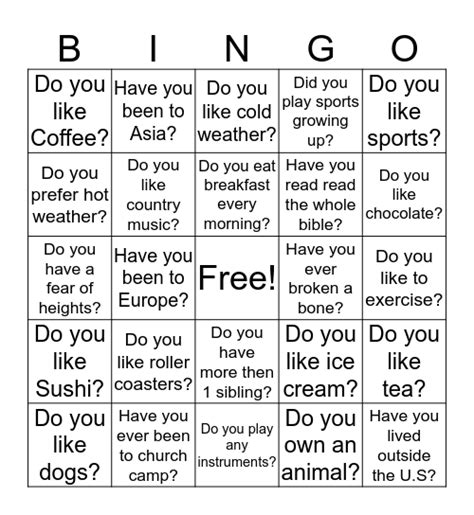 | B | I | N | G | O |
|---|---|---|---|---|
| Do you like Coffee? | Have you been to Asia? | Do you like cold weather? | Did you play sports growing up? | Do you like sports? |
| Do you prefer hot weather? | Do you like country music? | Do you eat breakfast every morning? | Have you read read the whole bible? | Do you like chocolate? |
| Do you have a fear of heights? | Have you been to Europe? | Free! | Have you ever broken a bone? | Do you like to exercise? |
| Do you like Sushi? | Do you like roller coasters? | Do you have more then 1 sibling? | Do you like ice cream? | Do you like tea? |
| Do you like dogs? | Have you ever been to church camp? | Do you play any instruments? | Do you own an animal? | Have you lived outside the U.S? |